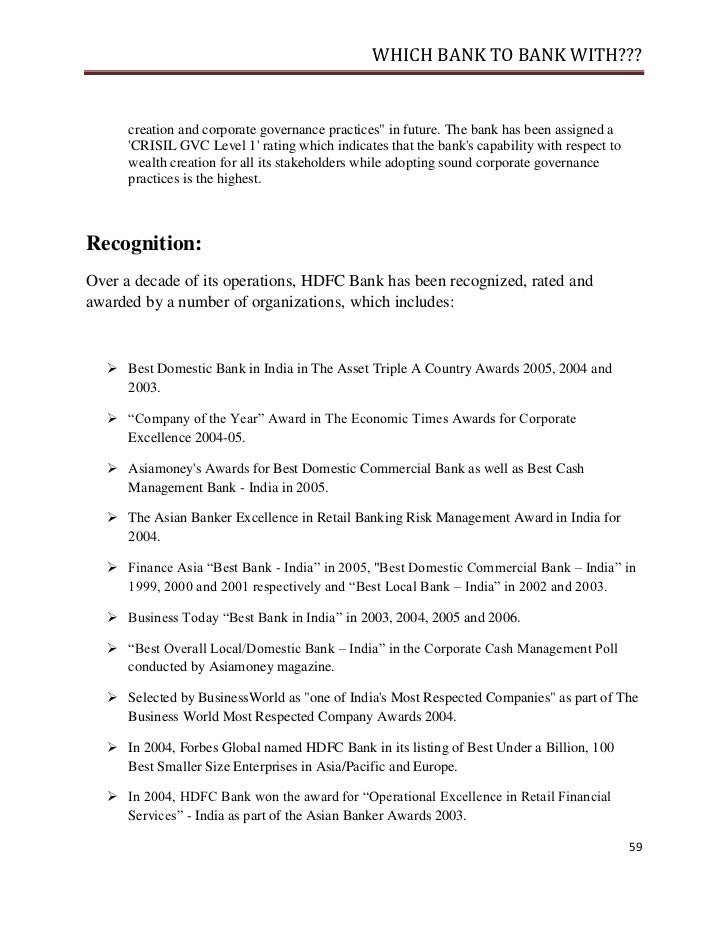 WHICH BANK TO BANK WITH???

creation and corporate governance practices" in future. The bank has been assigned a 'CRISIL GVC Level 1' rating which indicates that the bank's capability with respect to wealth creation for all its stakeholders while adopting sound corporate governance practices is the highest.

Recognition:

Over a decade of its operations, HDFC Bank has been recognized, rated and awarded by a number of organizations, which includes:

➢ Best Domestic Bank in India in The Asset Triple A Country Awards 2005, 2004 and 2003.

➢ “Company of the Year” Award in The Economic Times Awards for Corporate Excellence 2004-05.

➢ Asiamoney's Awards for Best Domestic Commercial Bank as well as Best Cash Management Bank - India in 2005.

➢ The Asian Banker Excellence in Retail Banking Risk Management Award in India for 2004.

➢ Finance Asia “Best Bank - India” in 2005, "Best Domestic Commercial Bank – India” in 1999, 2000 and 2001 respectively and “Best Local Bank – India” in 2002 and 2003.

➢ Business Today “Best Bank in India” in 2003, 2004, 2005 and 2006.

➢ “Best Overall Local/Domestic Bank – India” in the Corporate Cash Management Poll conducted by Asiamoney magazine.

➢ Selected by BusinessWorld as "one of India's Most Respected Companies" as part of The Business World Most Respected Company Awards 2004.

➢ In 2004, Forbes Global named HDFC Bank in its listing of Best Under a Billion, 100 Best Smaller Size Enterprises in Asia/Pacific and Europe.

➢ In 2004, HDFC Bank won the award for “Operational Excellence in Retail Financial Services” - India as part of the Asian Banker Awards 2003.

59